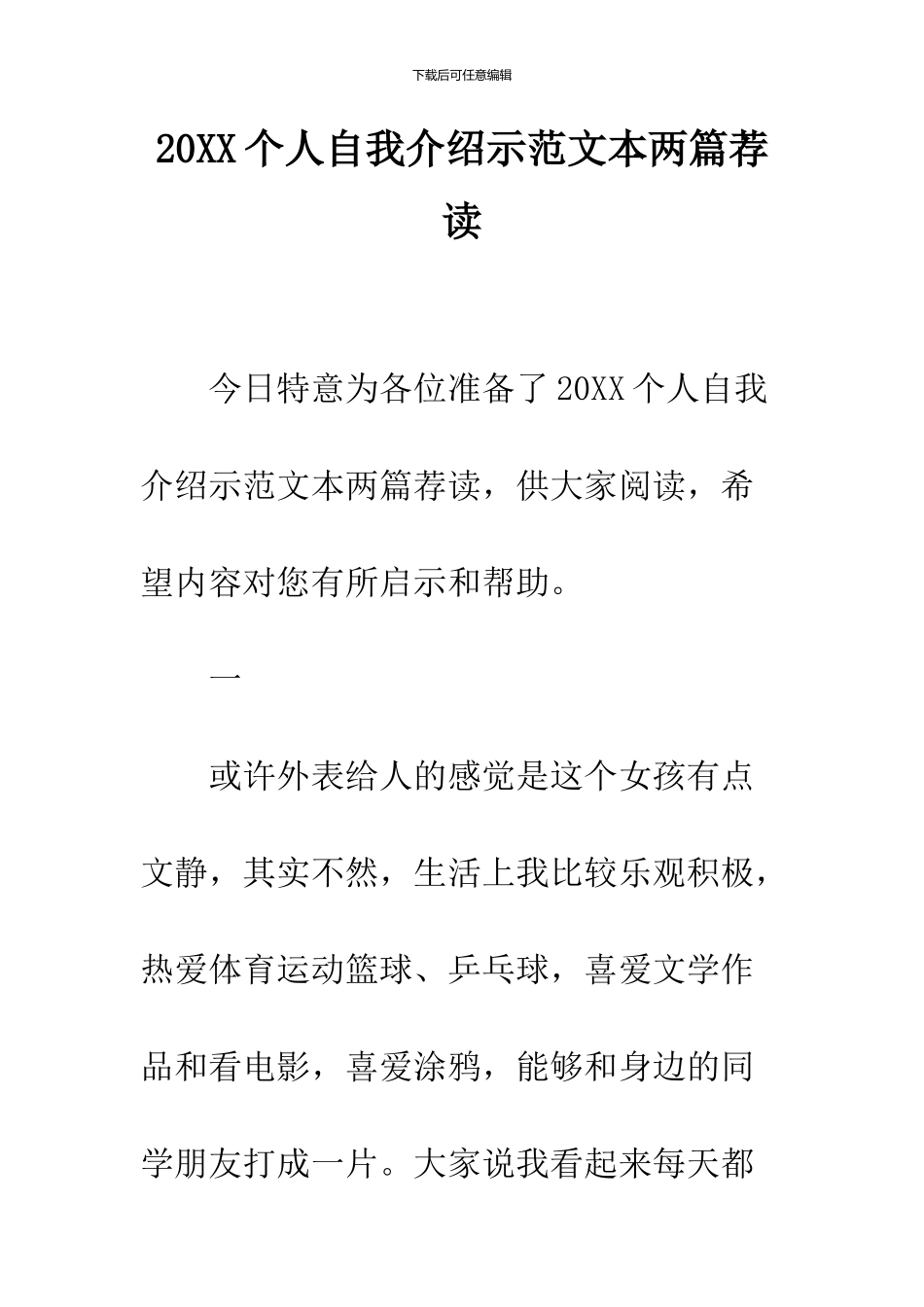 下载后可任意编辑

20XX 个人自我介绍示范文本两篇荐读

今日特意为各位准备了 20XX 个人自我介绍示范文本两篇荐读，供大家阅读，希望内容对您有所启示和帮助。

一

或许外表给人的感觉是这个女孩有点文静，其实不然，生活上我比较乐观积极，热爱体育运动篮球、乒乓球，喜爱文学作品和看电影，喜爱涂鸦，能够和身边的同学朋友打成一片。大家说我看起来每天都